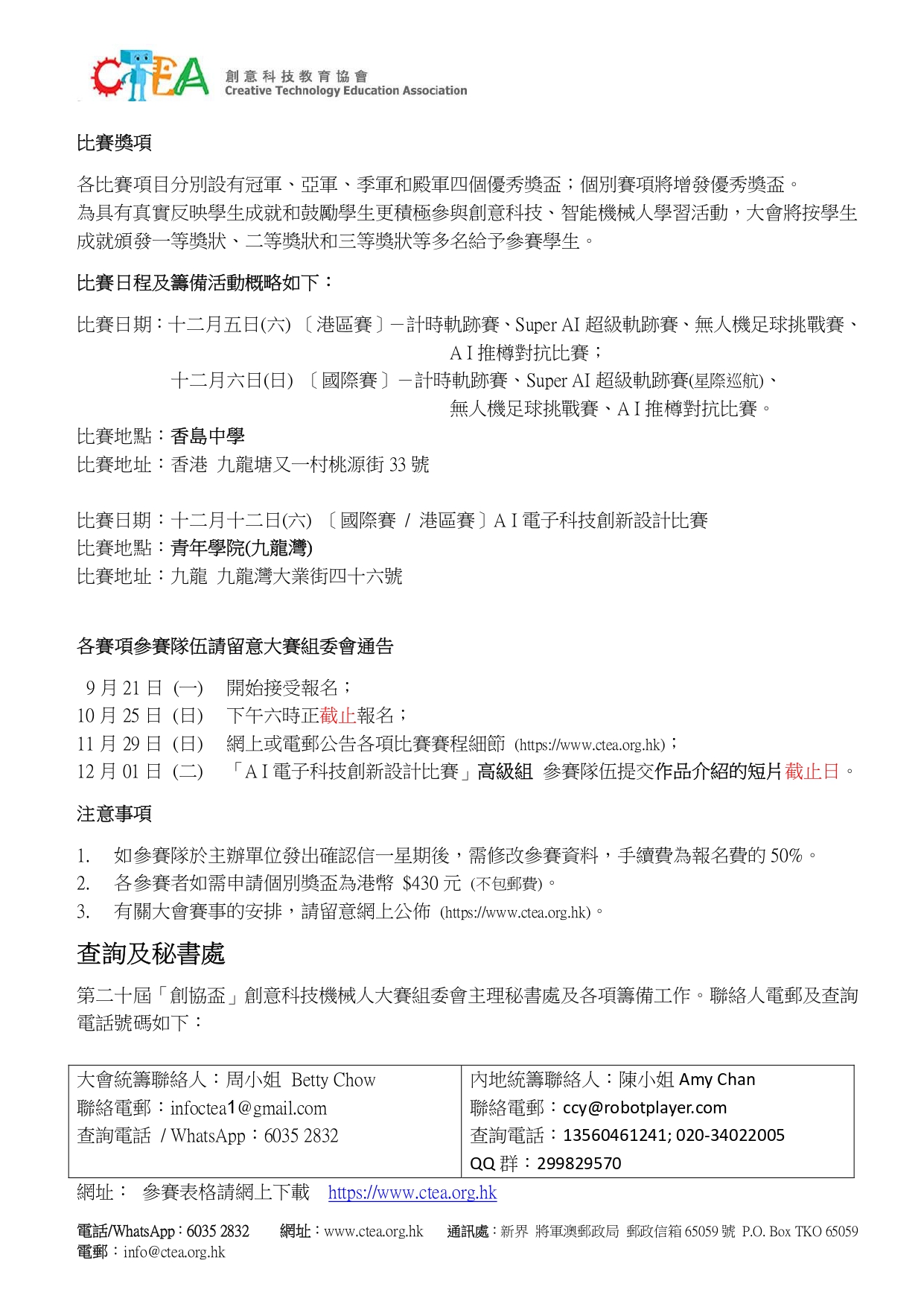 CTEA 創意科技教育協會 Creative Technology Education Association

比賽獎項

各比賽項目分別設有冠軍、亞軍、季軍和殿軍四個優秀獎盃；個別賽項將增發優秀獎盃。
為具有真實反映學生成就和鼓勵學生更積極參與創意科技、智能機械人學習活動，大會將按學生成就頒發一等獎狀、二等獎狀和三等獎狀等多名給予參賽學生。

比賽日程及籌備活動概略如下：

比賽日期：十二月五日(六) 〔港區賽〕－計時軌跡賽、Super AI 超級軌跡賽、無人機足球挑戰賽、A I 推樽對抗比賽；
十二月六日(日) 〔國際賽〕－計時軌跡賽、Super AI 超級軌跡賽(星際巡航)、無人機足球挑戰賽、A I 推樽對抗比賽。
比賽地點：香島中學
比賽地址：香港 九龍塘又一村桃源街 33 號

比賽日期：十二月十二日(六) 〔國際賽 / 港區賽〕A I 電子科技創新設計比賽
比賽地點：青年學院(九龍灣)
比賽地址：九龍 九龍灣大業街四十六號

各賽項參賽隊伍請留意大賽組委會通告

9 月 21 日 (一) 開始接受報名；
10 月 25 日 (日) 下午六時正截止報名；
11 月 29 日 (日) 網上或電郵公告各項比賽賽程細節 (https://www.ctea.org.hk)；
12 月 01 日 (二) 「A I 電子科技創新設計比賽」高級組 參賽隊伍提交作品介紹的短片截止日。

注意事項

1. 如參賽隊於主辦單位發出確認信一星期後，需修改參賽資料，手續費為報名費的 50%。
2. 各參賽者如需申請個別獎盃為港幣 $430 元 (不包郵費)。
3. 有關大會賽事的安排，請留意網上公佈 (https://www.ctea.org.hk)。

查詢及秘書處

第二十屆「創協盃」創意科技機械人大賽組委會主理秘書處及各項籌備工作。聯絡人電郵及查詢電話號碼如下：

| 大會統籌聯絡人：周小姐 Betty Chow<br>聯絡電郵：infoctea1@gmail.com<br>查詢電話 / WhatsApp：6035 2832 | 內地統籌聯絡人：陳小姐 Amy Chan<br>聯絡電郵：ccy@robotplayer.com<br>查詢電話：13560461241; 020-34022005<br>QQ 群：299829570 |
|---|---|

網址： 參賽表格請網上下載 https://www.ctea.org.hk

電話/WhatsApp：6035 2832 網址：www.ctea.org.hk 通訊處：新界 將軍澳郵政局 郵政信箱 65059 號 P.O. Box TKO 65059
電郵：info@ctea.org.hk